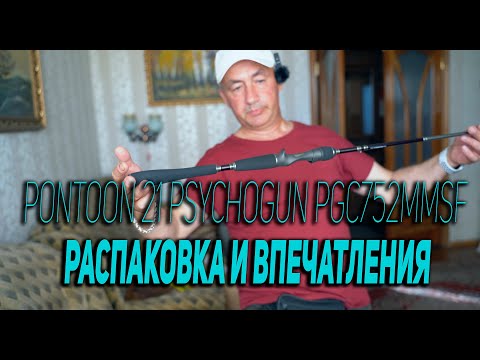 PONTOON 21 PSYCHOGUN PGC752MMSF
РАСПАКОВКА И ВПЕЧАТЛЕНИЯ